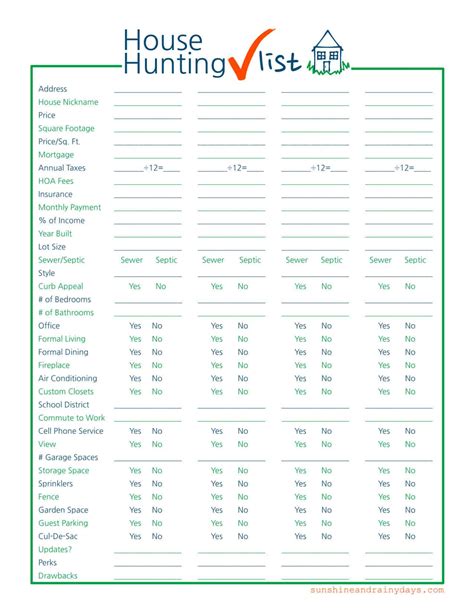 House Hunting list

| | | | | |
|---|---|---|---|---|
| Address | | | | |
| House Nickname | | | | |
| Price | | | | |
| Square Footage | | | | |
| Price/Sq. Ft. | | | | |
| Mortgage | | | | |
| Annual Taxes | ÷12= | ÷12= | ÷12= | ÷12= |
| HOA Fees | | | | |
| Insurance | | | | |
| Monthly Payment | | | | |
| % of Income | | | | |
| Year Built | | | | |
| Lot Size | | | | |
| Sewer/Septic | Sewer Septic | Sewer Septic | Sewer Septic | Sewer Septic |
| Style | | | | |
| Curb Appeal | Yes No | Yes No | Yes No | Yes No |
| # of Bedrooms | | | | |
| # of Bathrooms | | | | |
| Office | Yes No | Yes No | Yes No | Yes No |
| Formal Living | Yes No | Yes No | Yes No | Yes No |
| Formal Dining | Yes No | Yes No | Yes No | Yes No |
| Fireplace | Yes No | Yes No | Yes No | Yes No |
| Air Conditioning | Yes No | Yes No | Yes No | Yes No |
| Custom Closets | Yes No | Yes No | Yes No | Yes No |
| School District | | | | |
| Commute to Work | | | | |
| Cell Phone Service | Yes No | Yes No | Yes No | Yes No |
| View | Yes No | Yes No | Yes No | Yes No |
| # Garage Spaces | | | | |
| Storage Space | Yes No | Yes No | Yes No | Yes No |
| Sprinklers | Yes No | Yes No | Yes No | Yes No |
| Fence | Yes No | Yes No | Yes No | Yes No |
| Garden Space | Yes No | Yes No | Yes No | Yes No |
| Guest Parking | Yes No | Yes No | Yes No | Yes No |
| Cul-De-Sac | Yes No | Yes No | Yes No | Yes No |
| Updates? | | | | |
| Perks | | | | |
| Drawbacks | | | | |

sunshineandrainydays.com